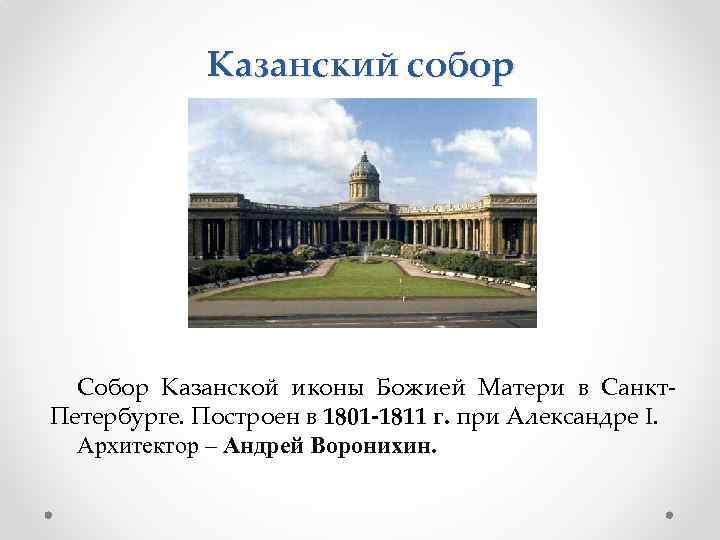 Казанский собор

Собор Казанской иконы Божией Матери в Санкт-Петербурге. Построен в 1801-1811 г. при Александре I.
Архитектор – Андрей Воронихин.